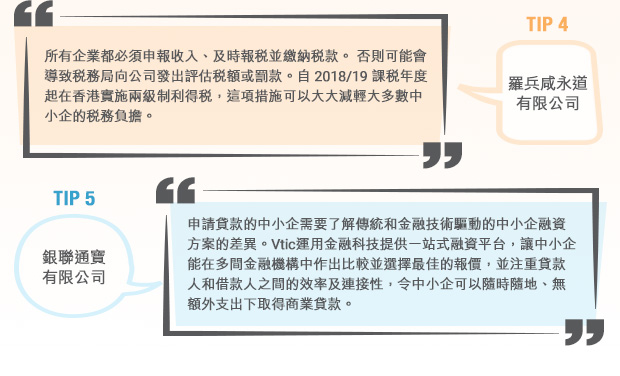 所有企業都必須申報收入、及時報稅並繳納稅款。 否則可能會導致稅務局向公司發出評估稅額或罰款。自 2018/19 課稅年度起在香港實施兩級制利得稅，這項措施可以大大減輕大多數中小企的稅務負擔。

TIP 4

羅兵咸永道有限公司

TIP 5

銀聯通寶有限公司

申請貸款的中小企需要了解傳統和金融技術驅動的中小企融資方案的差異。Vtic運用金融科技提供一站式融資平台，讓中小企能在多間金融機構中作出比較並選擇最佳的報價，並注重貸款人和借款人之間的效率及連接性，令中小企可以隨時隨地、無額外支出下取得商業貸款。